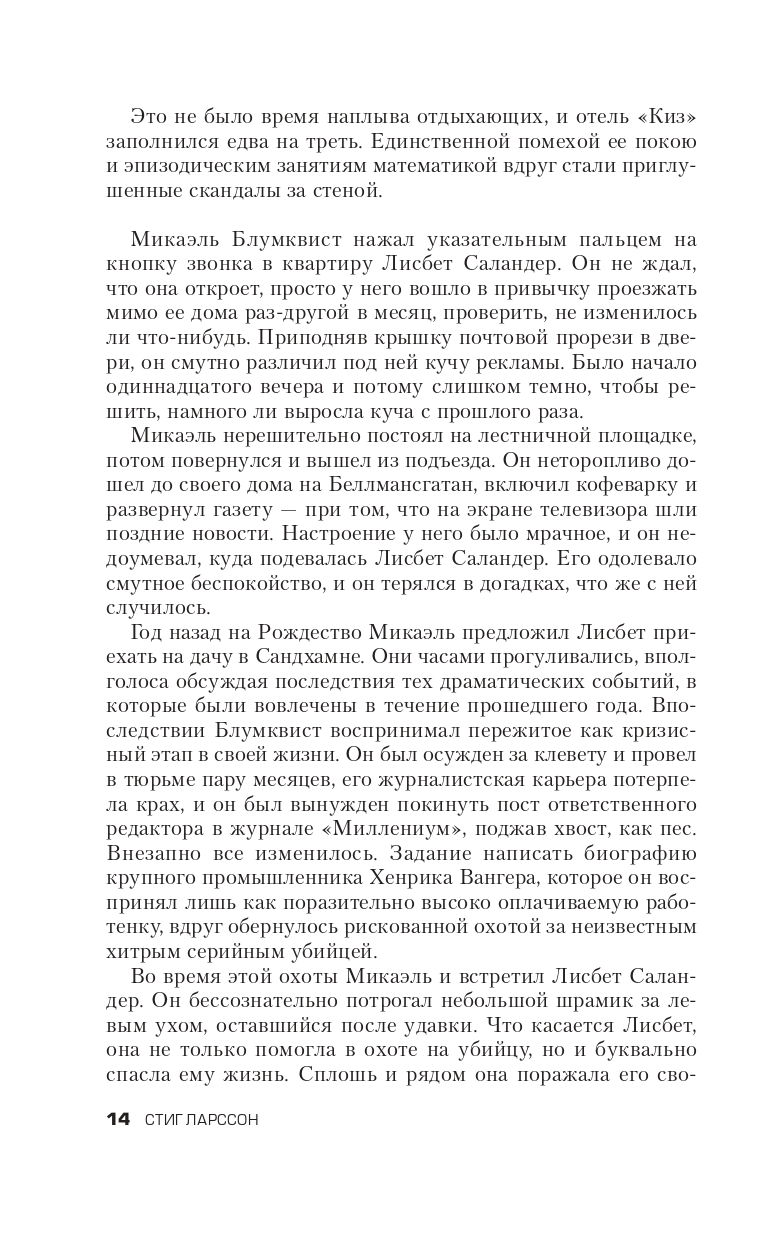 Это не было время наплыва отдыхающих, и отель «Киз» заполнился едва на треть. Единственной помехой ее покою и эпизодическим занятиям математикой вдруг стали приглушенные скандалы за стеной.

Микаэль Блумквист нажал указательным пальцем на кнопку звонка в квартиру Лисбет Саландер. Он не ждал, что она откроет, просто у него вошло в привычку проезжать мимо ее дома раз-другой в месяц, проверить, не изменилось ли что-нибудь. Приподняв крышку почтовой прорези в двери, он смутно различил под ней кучу рекламы. Было начало одиннадцатого вечера и потому слишком темно, чтобы решить, намного ли выросла куча с прошлого раза.

Микаэль нерешительно постоял на лестничной площадке, потом повернулся и вышел из подъезда. Он неторопливо дошел до своего дома на Беллмансгатан, включил кофеварку и развернул газету — при том, что на экране телевизора шли поздние новости. Настроение у него было мрачное, и он недоумевал, куда подевалась Лисбет Саландер. Его одолевало смутное беспокойство, и он терялся в догадках, что же с ней случилось.

Год назад на Рождество Микаэль предложил Лисбет приехать на дачу в Сандхамне. Они часами прогуливались, вполголоса обсуждая последствия тех драматических событий, в которые были вовлечены в течение прошедшего года. Впоследствии Блумквист воспринимал пережитое как кризисный этап в своей жизни. Он был осужден за клевету и провел в тюрьме пару месяцев, его журналистская карьера потерпела крах, и он был вынужден покинуть пост ответственного редактора в журнале «Миллениум», поджав хвост, как пес. Внезапно все изменилось. Задание написать биографию крупного промышленника Хенрика Вангера, которое он воспринял лишь как поразительно высоко оплачиваемую работенку, вдруг обернулось рискованной охотой за неизвестным хитрым серийным убийцей.

Во время этой охоты Микаэль и встретил Лисбет Саландер. Он бессознательно потрогал небольшой шрамик за левым ухом, оставшийся после удавки. Что касается Лисбет, она не только помогла в охоте на убийцу, но и буквально спасла ему жизнь. Сплошь и рядом она поражала его сво-

14 СТИГ ЛАРССОН